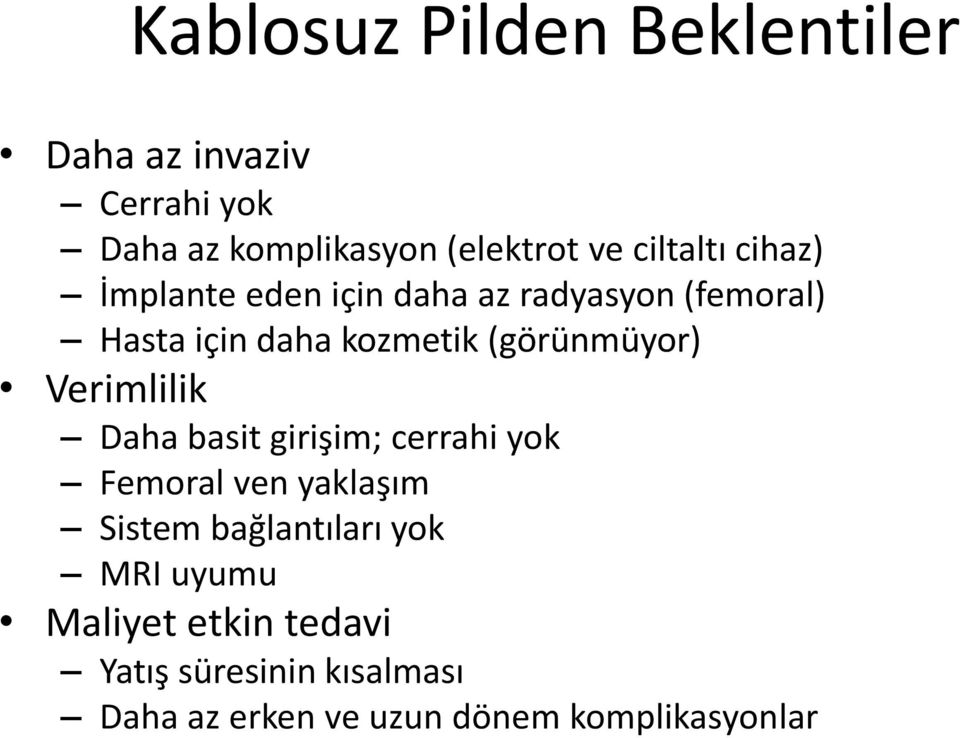 Kablosuz Pilden Beklentiler

• Daha az invaziv
– Cerrahi yok
– Daha az komplikasyon (elektrot ve ciltaltı cihaz)
– İmplante eden için daha az radyasyon (femoral)
– Hasta için daha kozmetik (görünmüyor)
• Verimlilik
– Daha basit girişim; cerrahi yok
– Femoral ven yaklaşım
– Sistem bağlantıları yok
– MRI uyumu
• Maliyet etkin tedavi
– Yatış süresinin kısalması
– Daha az erken ve uzun dönem komplikasyonlar